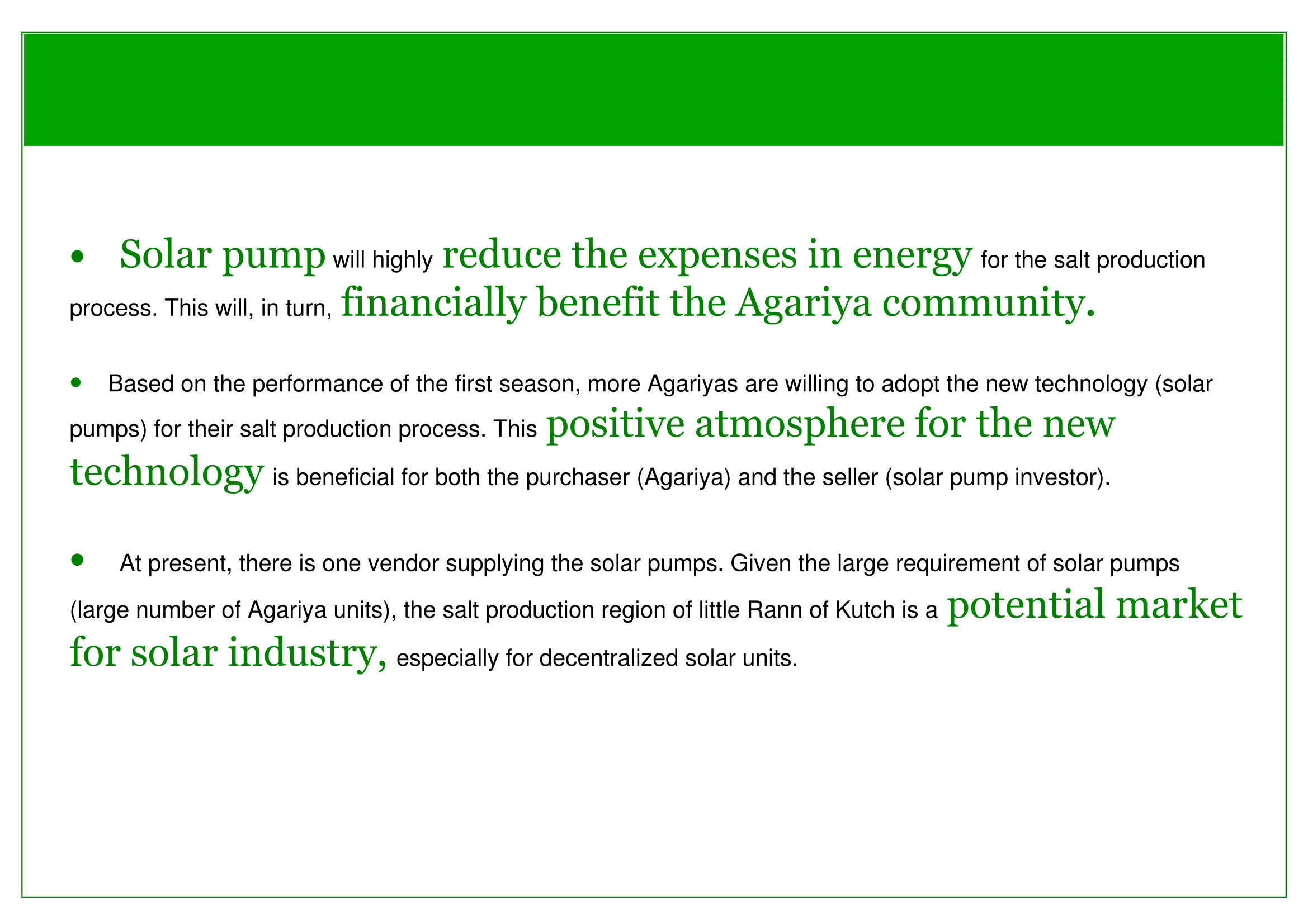 • Solar pump will highly reduce the expenses in energy for the salt production process. This will, in turn, financially benefit the Agariya community.

• Based on the performance of the first season, more Agariyas are willing to adopt the new technology (solar pumps) for their salt production process. This positive atmosphere for the new technology is beneficial for both the purchaser (Agariya) and the seller (solar pump investor).

• At present, there is one vendor supplying the solar pumps. Given the large requirement of solar pumps (large number of Agariya units), the salt production region of little Rann of Kutch is a potential market for solar industry, especially for decentralized solar units.